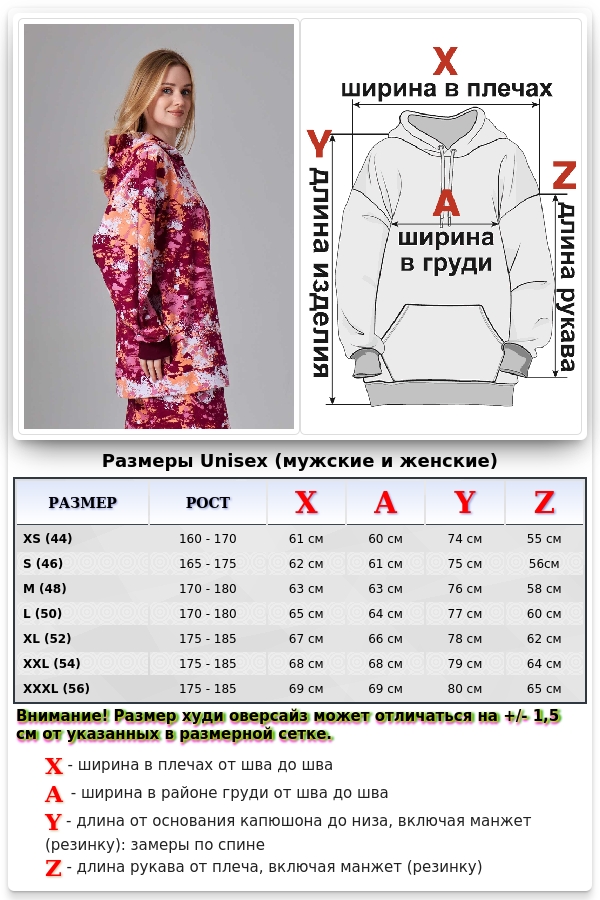 X
ширина в плечах
Y
длина изделия
A
ширина в груди
Z
длина рукава

Размеры Unisex (мужские и женские)

| РАЗМЕР | РОСТ | X | A | Y | Z |
|---|---|---|---|---|---|
| XS (44) | 160 - 170 | 61 см | 60 см | 74 см | 55 см |
| S (46) | 165 - 175 | 62 см | 61 см | 75 см | 56см |
| M (48) | 170 - 180 | 63 см | 63 см | 76 см | 58 см |
| L (50) | 170 - 180 | 65 см | 64 см | 77 см | 60 см |
| XL (52) | 175 - 185 | 67 см | 66 см | 78 см | 62 см |
| XXL (54) | 175 - 185 | 68 см | 68 см | 79 см | 64 см |
| XXXL (56) | 175 - 185 | 69 см | 69 см | 80 см | 65 см |

Внимание! Размер худи оверсайз может отличаться на +/- 1,5 см от указанных в размерной сетке.

X - ширина в плечах от шва до шва
A - ширина в районе груди от шва до шва
Y - длина от основания капюшона до низа, включая манжет (резинку): замеры по спине
Z - длина рукава от плеча, включая манжет (резинку)